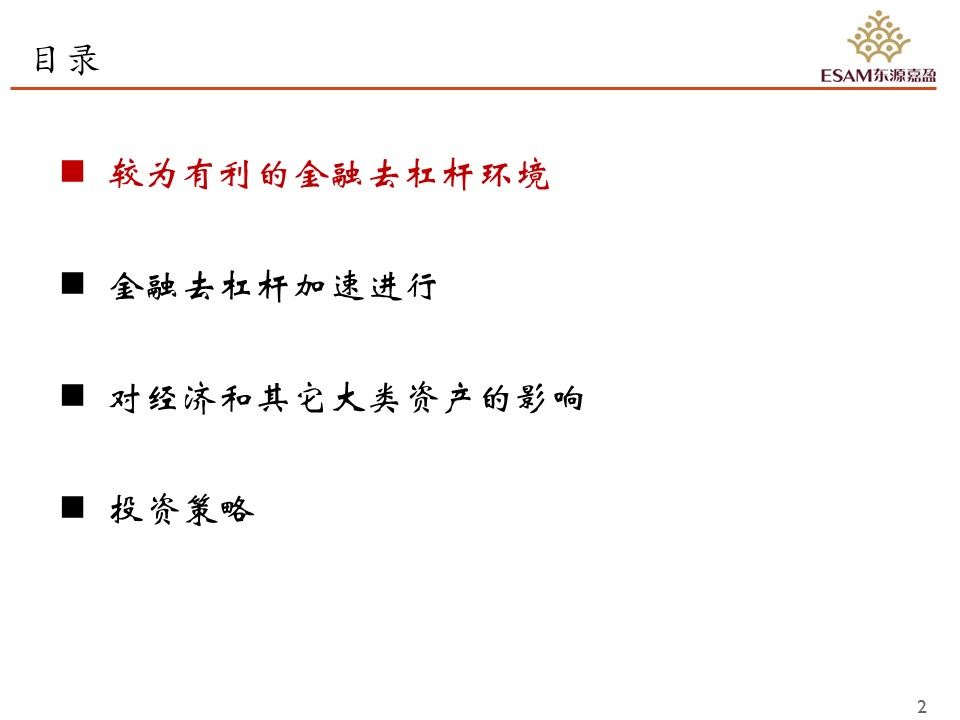 目录

ESAM东源嘉盈

■ 较为有利的金融去杠杆环境

■ 金融去杠杆加速进行

■ 对经济和其它大类资产的影响

■ 投资策略

2